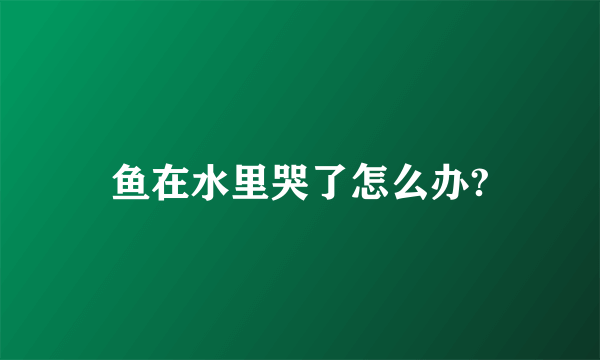 鱼在水里哭了怎么办?